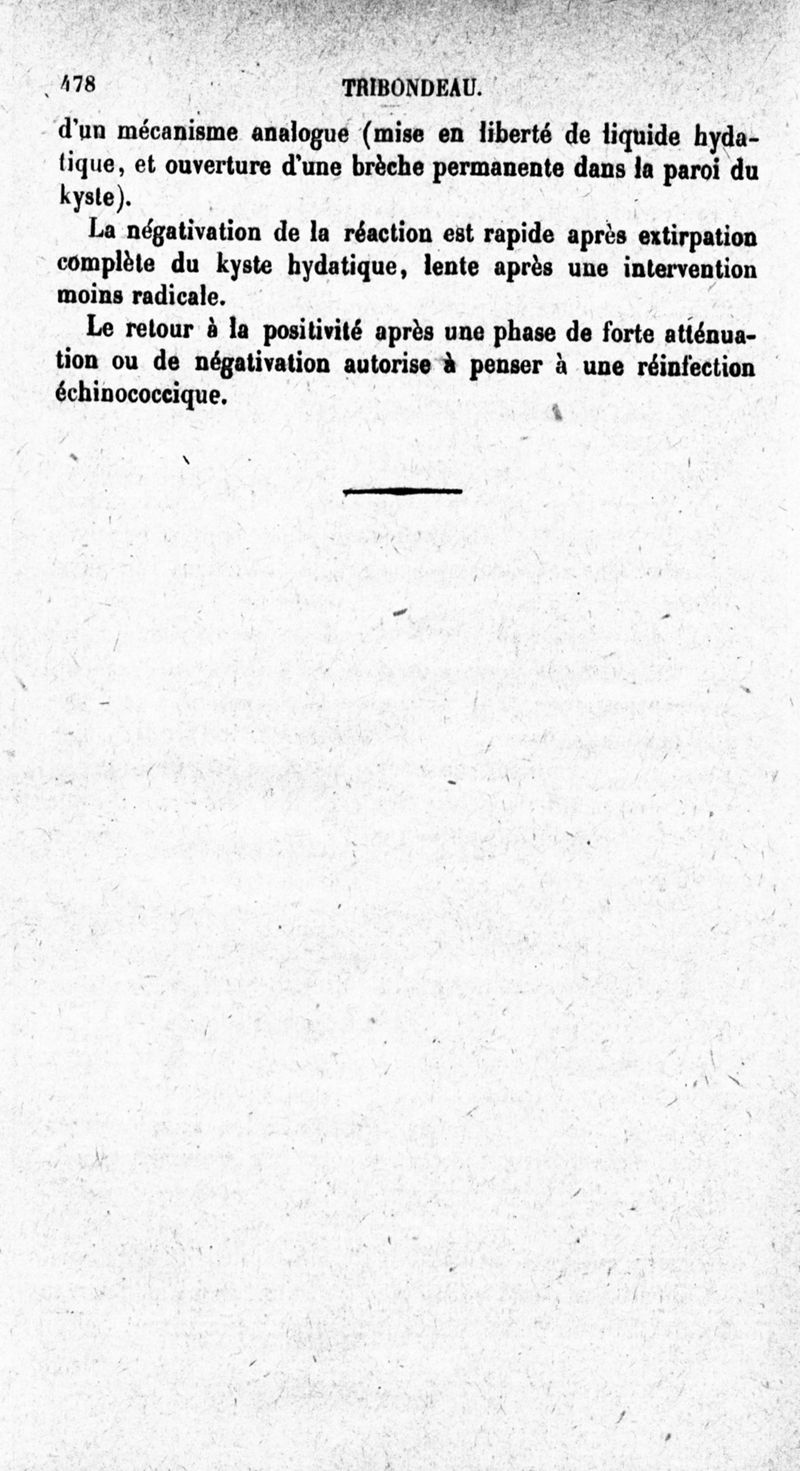 478 TRIBONDEAU.

d'un mécanisme analogue (mise en liberté de liquide hydatique, et ouverture d'une brèche permanente dans la paroi du kyste).

La négativation de la réaction est rapide après extirpation complète du kyste hydatique, lente après une intervention moins radicale.

Le retour à la positivité après une phase de forte atténuation ou de négativation autorise à penser à une réinfection échinococcique.